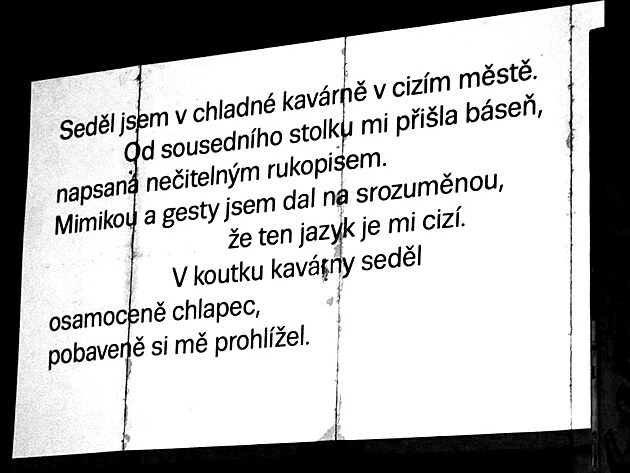 Seděl jsem v chladné kavárně v cizím městě.
Od sousedního stolku mi přišla báseň,
napsaná nečitelným rukopisem.
Mimikou a gesty jsem dal na srozuměnou,
že ten jazyk je mi cizí.
V koutku kavárny seděl
osamoceně chlapec,
pobaveně si mě prohlížel.